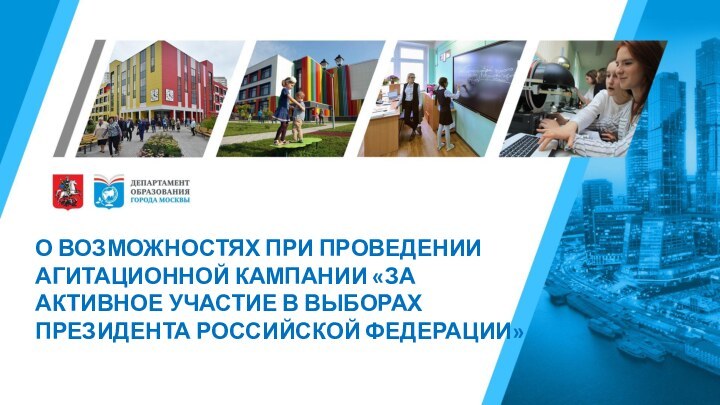 ДЕПАРТАМЕНТ ОБРАЗОВАНИЯ ГОРОДА МОСКВЫ

О ВОЗМОЖНОСТЯХ ПРИ ПРОВЕДЕНИИ АГИТАЦИОННОЙ КАМПАНИИ «ЗА АКТИВНОЕ УЧАСТИЕ В ВЫБОРАХ ПРЕЗИДЕНТА РОССИЙСКОЙ ФЕДЕРАЦИИ»